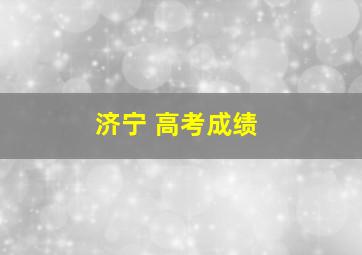 济宁 高考成绩